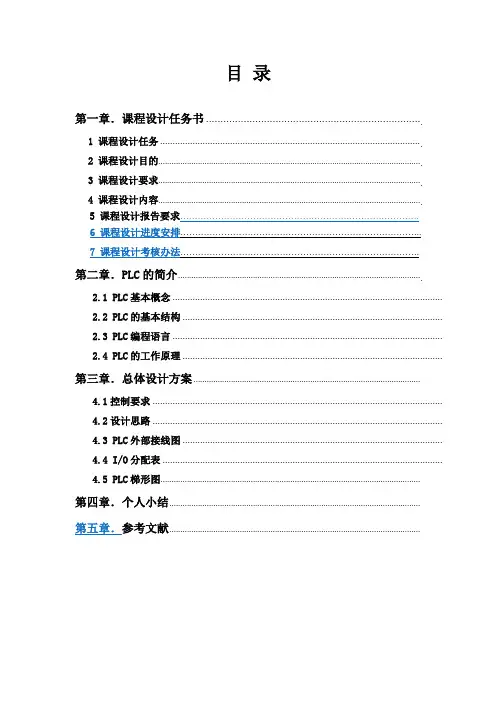 目 录

第一章. 课程设计任务书

1 课程设计任务

2 课程设计目的

3 课程设计要求

4 课程设计内容

5 课程设计报告要求

6 课程设计进度安排

7 课程设计考核办法

第二章. PLC 的简介

2.1 PLC 基本概念

2.2 PLC 的基本结构

2.3 PLC 编程语言

2.4 PLC 的工作原理

第三章. 总体设计方案

4.1 控制要求

4.2 设计思路

4.3 PLC 外部接线图

4.4 I/O 分配表

4.5 PLC 梯形图

第四章. 个人小结

第五章. 参考文献